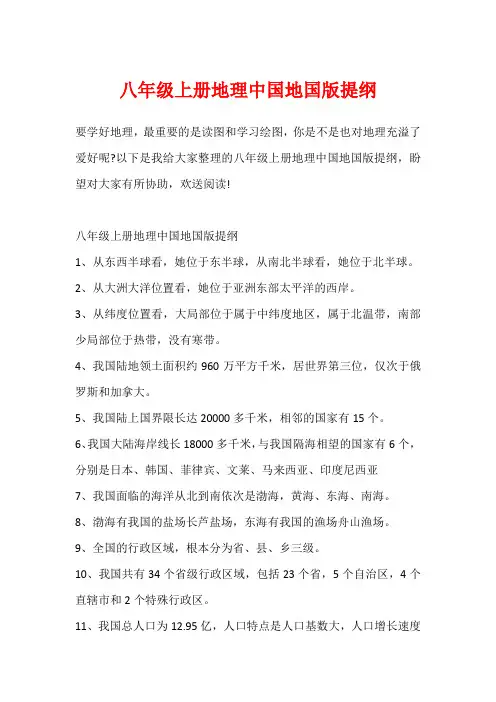 八年级上册地理中国地国版提纲

要学好地理，最重要的是读图和学习绘图，你是不是也对地理充溢了爱好呢?以下是我给大家整理的八年级上册地理中国地国版提纲，盼望对大家有所协助，欢送阅读!

八年级上册地理中国地国版提纲

1、从东西半球看，她位于东半球，从南北半球看，她位于北半球。

2、从大洲大洋位置看，她位于亚洲东部太平洋的西岸。

3、从纬度位置看，大局部位于属于中纬度地区，属于北温带，南部少局部位于热带，没有寒带。

4、我国陆地领土面积约 960 万平方千米，居世界第三位，仅次于俄罗斯和加拿大。

5、我国陆上国界限长达 20000 多千米，相邻的国家有 15 个。

6、我国大陆海岸线长 18000 多千米，与我国隔海相望的国家有 6 个，分别是日本、韩国、菲律宾、文莱、马来西亚、印度尼西亚

7、我国面临的海洋从北到南依次是渤海，黄海、东海、南海。

8、渤海有我国的盐场长芦盐场，东海有我国的渔场舟山渔场。

9、全国的行政区域，根本分为省、县、乡三级。

10、我国共有 34 个省级行政区域，包括 23 个省，5 个自治区，4 个直辖市和 2 个特殊行政区。

11、我国总人口为 12.95 亿，人口特点是人口基数大，人口增长速度